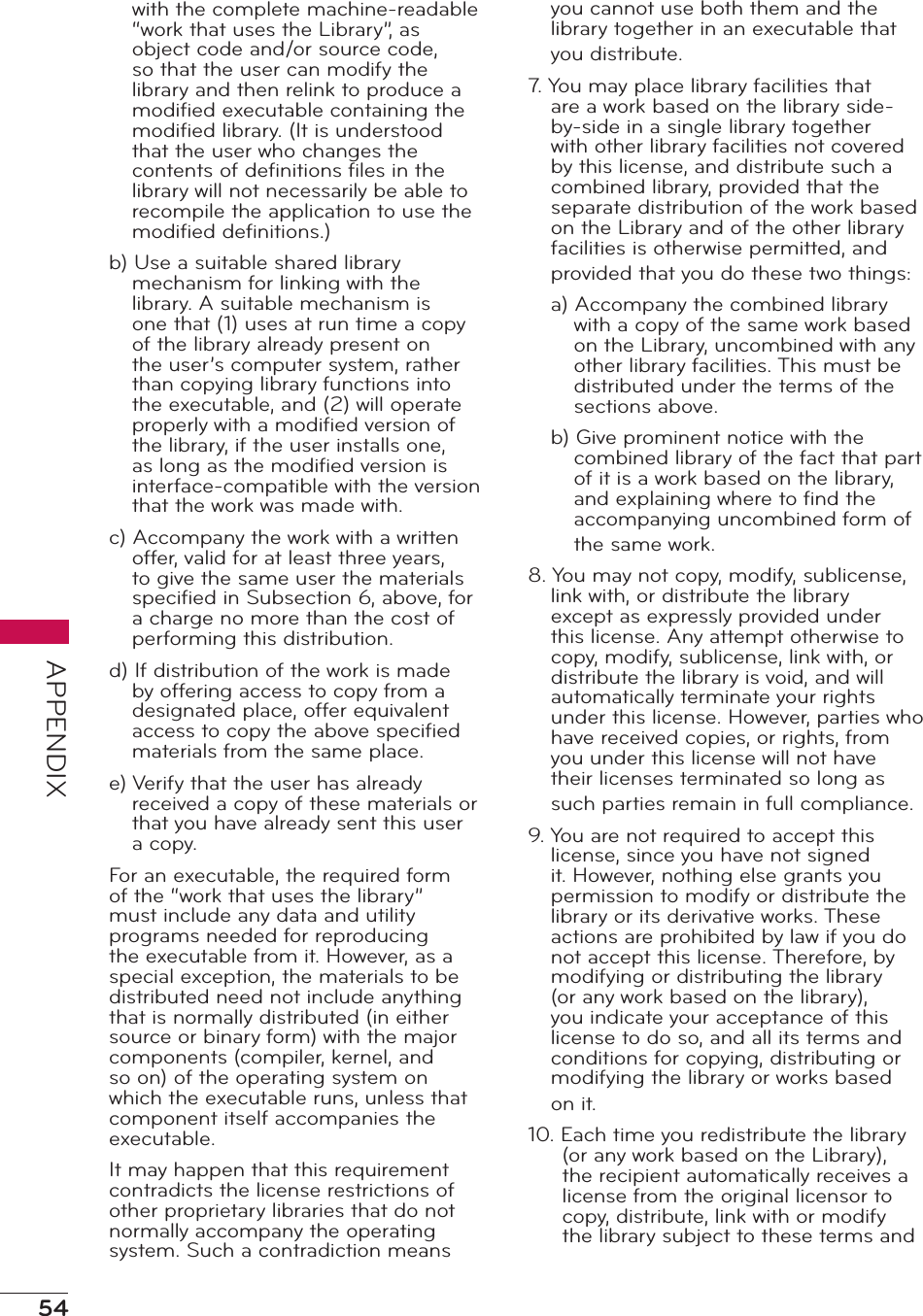 with the complete machine-readable "work that uses the Library", as object code and/or source code, so that the user can modify the library and then relink to produce a modified executable containing the modified library. (It is understood that the user who changes the contents of definitions files in the library will not necessarily be able to recompile the application to use the modified definitions.)

b) Use a suitable shared library mechanism for linking with the library. A suitable mechanism is one that (1) uses at run time a copy of the library already present on the user's computer system, rather than copying library functions into the executable, and (2) will operate properly with a modified version of the library, if the user installs one, as long as the modified version is interface-compatible with the version that the work was made with.

c) Accompany the work with a written offer, valid for at least three years, to give the same user the materials specified in Subsection 6, above, for a charge no more than the cost of performing this distribution.

d) If distribution of the work is made by offering access to copy from a designated place, offer equivalent access to copy the above specified materials from the same place.

e) Verify that the user has already received a copy of these materials or that you have already sent this user a copy.

For an executable, the required form of the "work that uses the library" must include any data and utility programs needed for reproducing the executable from it. However, as a special exception, the materials to be distributed need not include anything that is normally distributed (in either source or binary form) with the major components (compiler, kernel, and so on) of the operating system on which the executable runs, unless that component itself accompanies the executable.

It may happen that this requirement contradicts the license restrictions of other proprietary libraries that do not normally accompany the operating system. Such a contradiction means you cannot use both them and the library together in an executable that you distribute.

7. You may place library facilities that are a work based on the library side-by-side in a single library together with other library facilities not covered by this license, and distribute such a combined library, provided that the separate distribution of the work based on the Library and of the other library facilities is otherwise permitted, and provided that you do these two things:

a) Accompany the combined library with a copy of the same work based on the Library, uncombined with any other library facilities. This must be distributed under the terms of the sections above.

b) Give prominent notice with the combined library of the fact that part of it is a work based on the library, and explaining where to find the accompanying uncombined form of the same work.

8. You may not copy, modify, sublicense, link with, or distribute the library except as expressly provided under this license. Any attempt otherwise to copy, modify, sublicense, link with, or distribute the library is void, and will automatically terminate your rights under this license. However, parties who have received copies, or rights, from you under this license will not have their licenses terminated so long as such parties remain in full compliance.

9. You are not required to accept this license, since you have not signed it. However, nothing else grants you permission to modify or distribute the library or its derivative works. These actions are prohibited by law if you do not accept this license. Therefore, by modifying or distributing the library (or any work based on the library), you indicate your acceptance of this license to do so, and all its terms and conditions for copying, distributing or modifying the library or works based on it.

10. Each time you redistribute the library (or any work based on the Library), the recipient automatically receives a license from the original licensor to copy, distribute, link with or modify the library subject to these terms and

APPENDIX

54